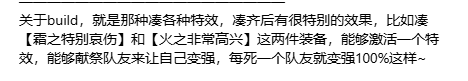 关于build，就是那种凑各种特效，凑齐后有很特别的效果，比如凑【霜之特别哀伤】和【火之非常高兴】这两件装备，能够激活一个特效，能够献祭队友来让自己变强，每死一个队友就变强100%这样~